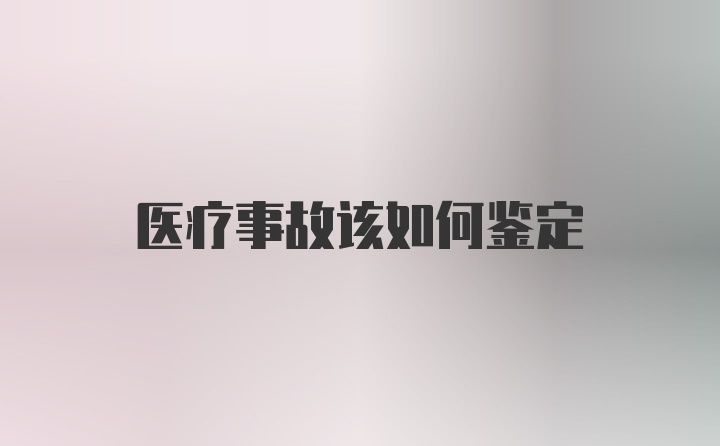 医疗事故该如何鉴定